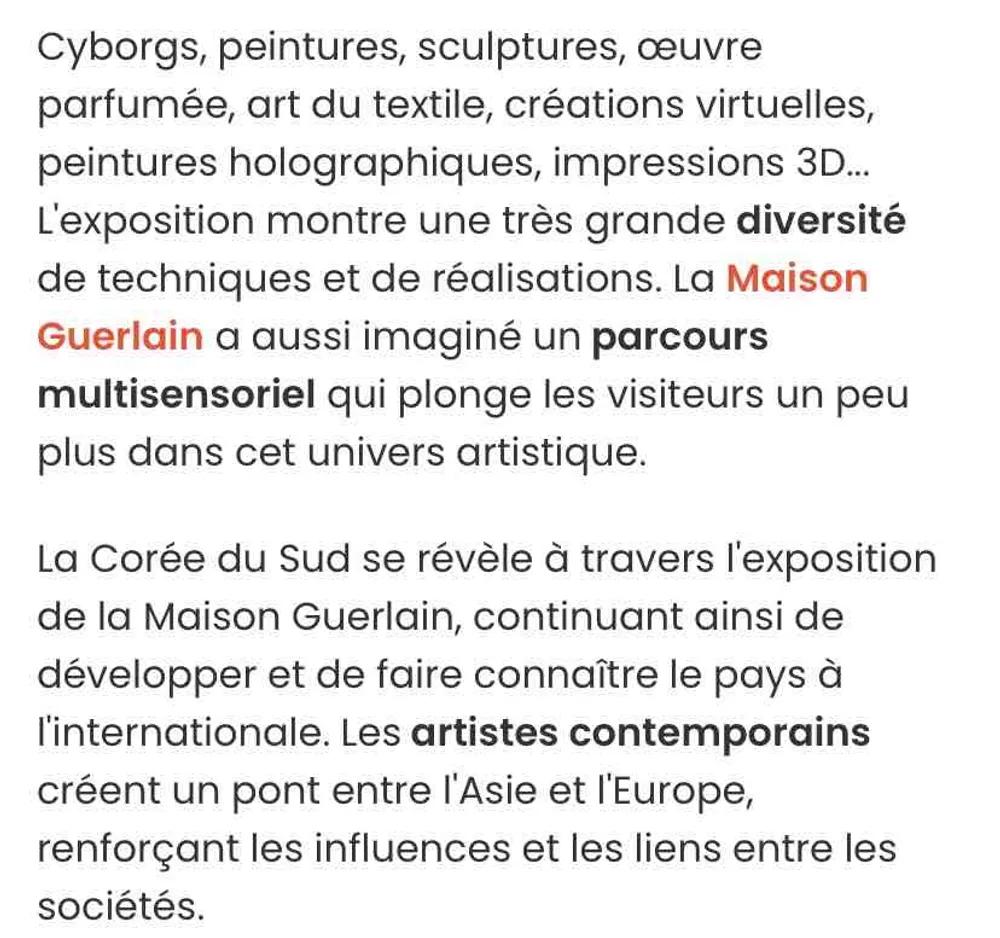 Cyborgs, peintures, sculptures, œuvre parfumée, art du textile, créations virtuelles, peintures holographiques, impressions 3D... L'exposition montre une très grande diversité de techniques et de réalisations. La Maison Guerlain a aussi imaginé un parcours multisensoriel qui plonge les visiteurs un peu plus dans cet univers artistique.

La Corée du Sud se révèle à travers l'exposition de la Maison Guerlain, continuant ainsi de développer et de faire connaître le pays à l'internationale. Les artistes contemporains créent un pont entre l'Asie et l'Europe, renforçant les influences et les liens entre les sociétés.